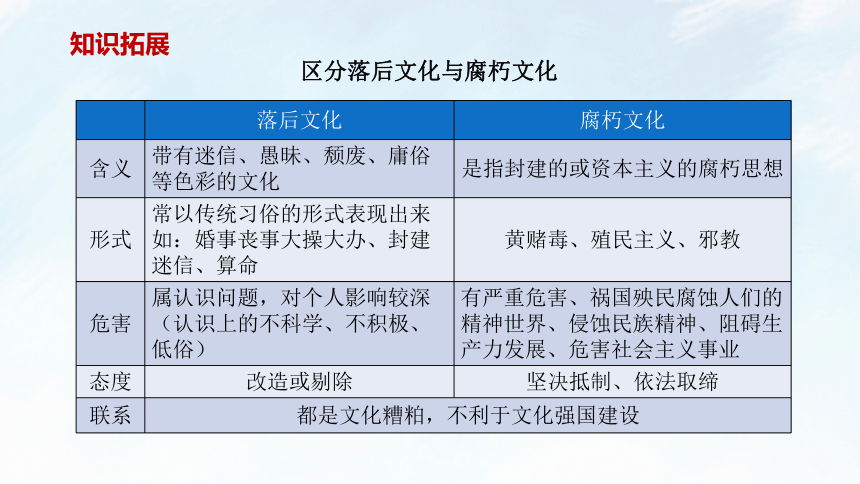 知识拓展

区分落后文化与腐朽文化

| | 落后文化 | 腐朽文化 |
|---|---|---|
| 含义 | 带有迷信、愚昧、颓废、庸俗等色彩的文化 | 是指封建的或资本主义的腐朽思想 |
| 形式 | 常以传统习俗的形式表现出来如：婚事丧事大操大办、封建迷信、算命 | 黄赌毒、殖民主义、邪教 |
| 危害 | 属认识问题，对个人影响较深（认识上的不科学、不积极、低俗） | 有严重危害、祸国殃民腐蚀人们的精神世界、侵蚀民族精神、阻碍生产力发展、危害社会主义事业 |
| 态度 | 改造或剔除 | 坚决抵制、依法取缔 |
| 联系 | 都是文化糟粕，不利于文化强国建设 | |